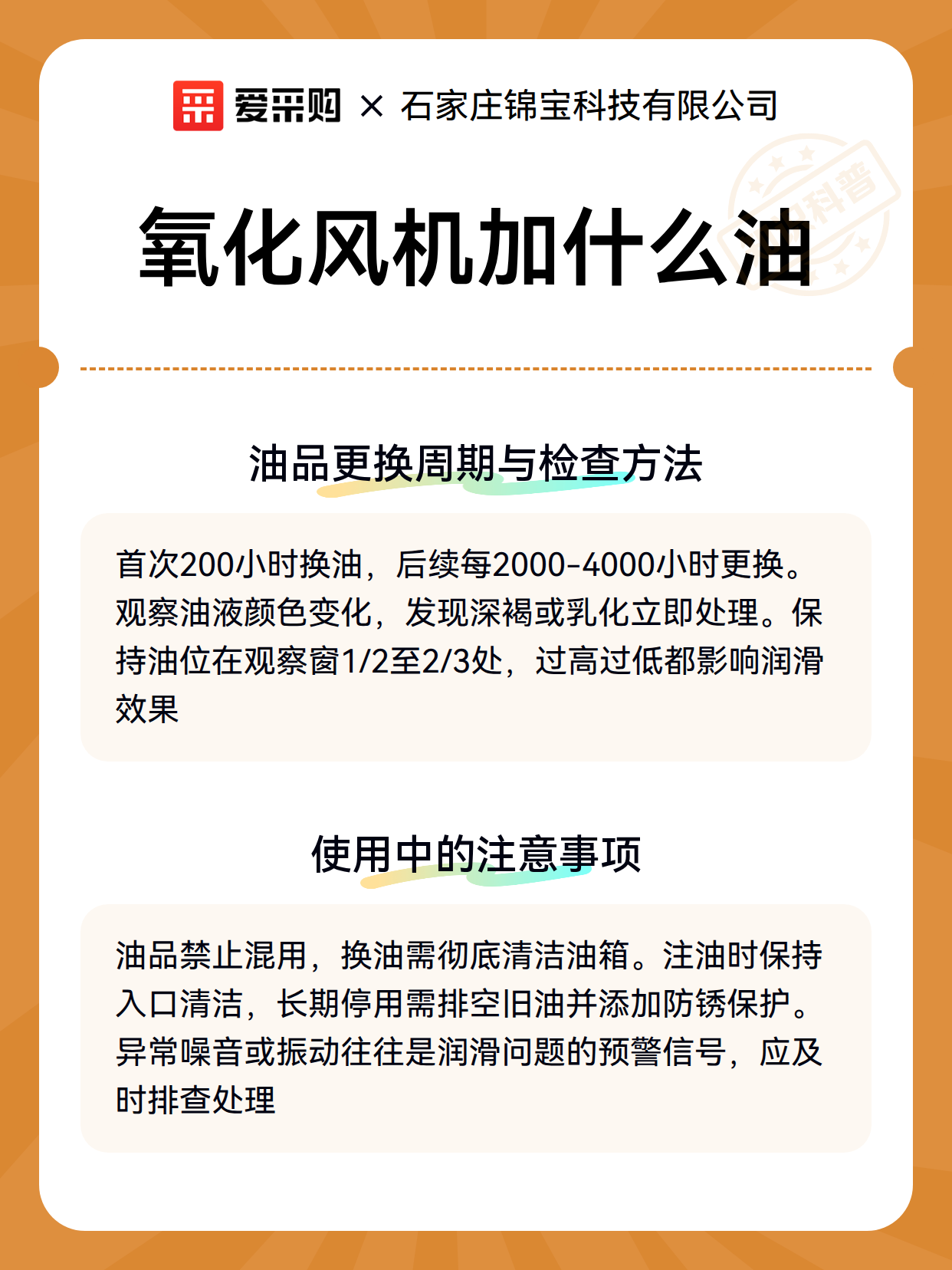 爱采购 × 石家庄锦宝科技有限公司

科普

氧化风机加什么油

油品更换周期与检查方法

首次200小时换油，后续每2000-4000小时更换。观察油液颜色变化，发现深褐或乳化立即处理。保持油位在观察窗1/2至2/3处，过高过低都影响润滑效果

使用中的注意事项

油品禁止混用，换油需彻底清洁油箱。注油时保持入口清洁，长期停用需排空旧油并添加防锈保护。异常噪音或振动往往是润滑问题的预警信号，应及时排查处理